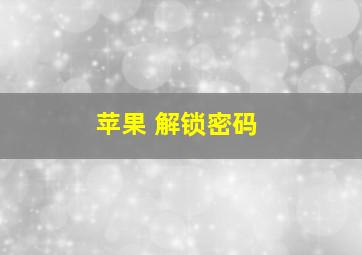 苹果 解锁密码